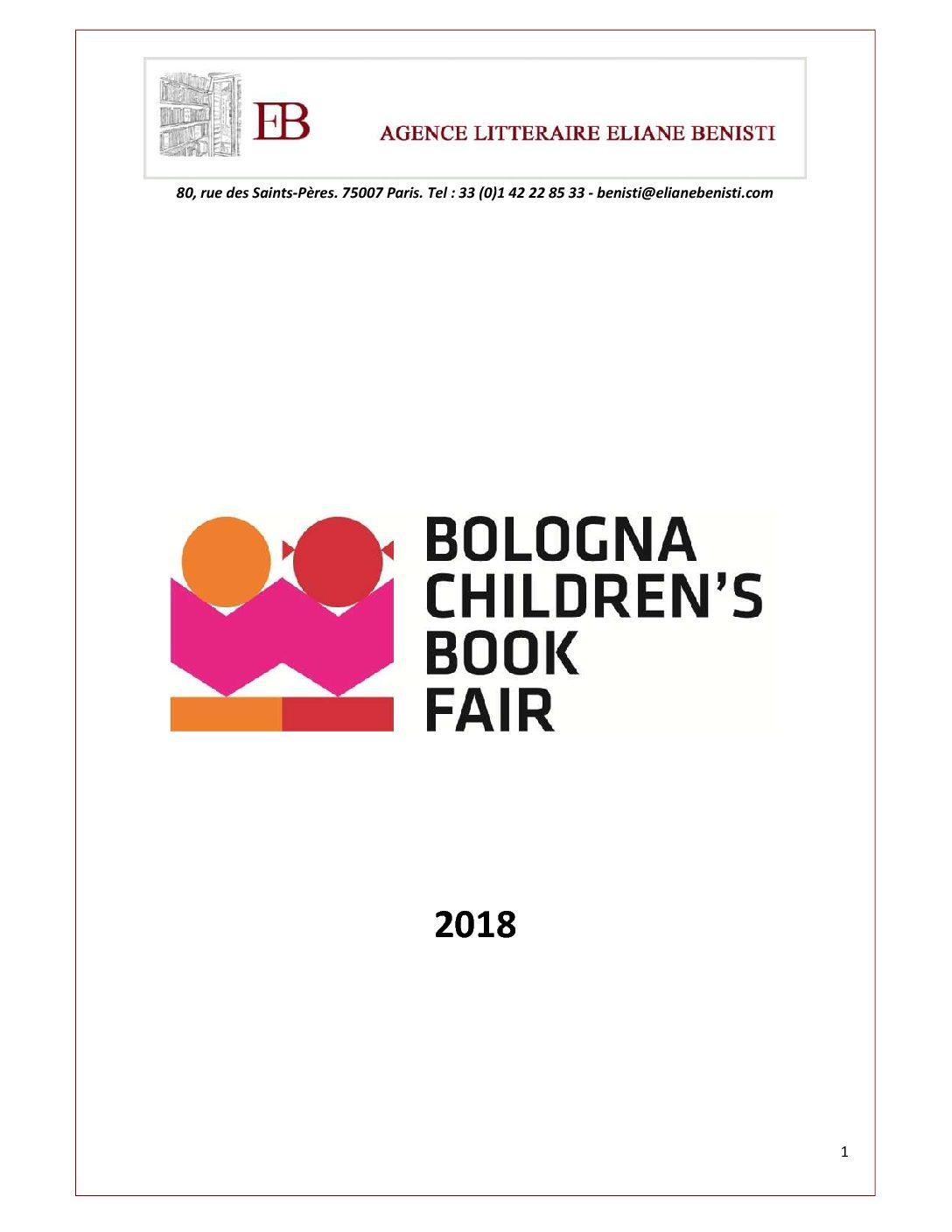 EB

AGENCE LITTERAIRE ELIANE BENISTI

80, rue des Saints-Pères. 75007 Paris. Tel : 33 (0)1 42 22 85 33 - benisti@elianebenisti.com

BOLOGNA
CHILDREN'S
BOOK
FAIR

2018

1